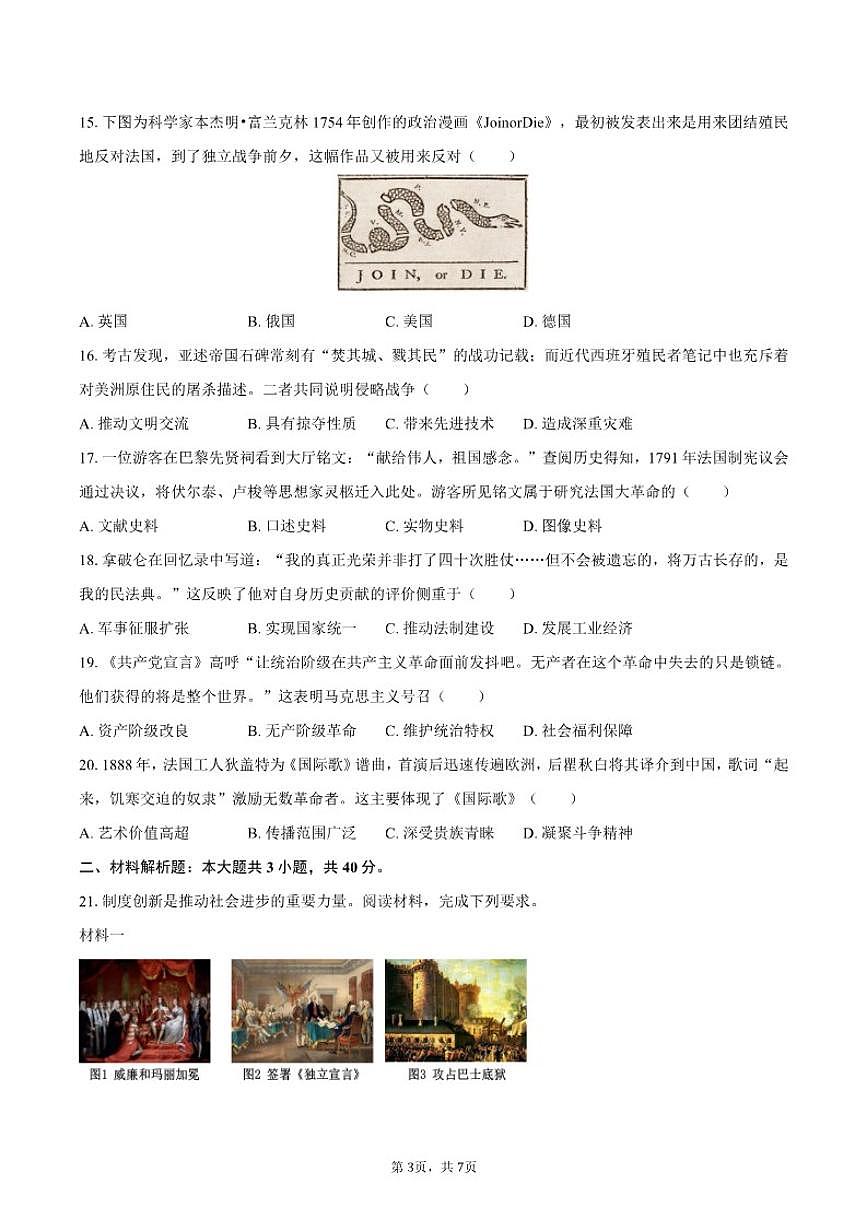 15. 下图为科学家本杰明•富兰克林 1754 年创作的政治漫画《JoinorDie》，最初被发表出来是用来团结殖民地反对法国，到了独立战争前夕，这幅作品又被用来反对（　　）

JOIN, or DIE.

A. 英国　　B. 俄国　　C. 美国　　D. 德国

16. 考古发现，亚述帝国石碑常刻有“焚其城、戮其民”的战功记载；而近代西班牙殖民者笔记中也充斥着对美洲原住民的屠杀描述。二者共同说明侵略战争（　　）

A. 推动文明交流　　B. 具有掠夺性质　　C. 带来先进技术　　D. 造成深重灾难

17. 一位游客在巴黎先贤祠看到大厅铭文：“献给伟人，祖国感念。”查阅历史得知，1791 年法国制宪议会通过决议，将伏尔泰、卢梭等思想家灵柩迁入此处。游客所见铭文属于研究法国大革命的（　　）

A. 文献史料　　B. 口述史料　　C. 实物史料　　D. 图像史料

18. 拿破仑在回忆录中写道：“我的真正光荣并非打了四十次胜仗……但不会被遗忘的，将万古长存的，是我的民法典。”这反映了他对自身历史贡献的评价侧重于（　　）

A. 军事征服扩张　　B. 实现国家统一　　C. 推动法制建设　　D. 发展工业经济

19. 《共产党宣言》高呼“让统治阶级在共产主义革命面前发抖吧。无产者在这个革命中失去的只是锁链。他们获得的将是整个世界。”这表明马克思主义号召（　　）

A. 资产阶级改良　　B. 无产阶级革命　　C. 维护统治特权　　D. 社会福利保障

20. 1888 年，法国工人狄盖特为《国际歌》谱曲，首演后迅速传遍欧洲，后瞿秋白将其译介到中国，歌词“起来，饥寒交迫的奴隶”激励无数革命者。这主要体现了《国际歌》（　　）

A. 艺术价值高超　　B. 传播范围广泛　　C. 深受贵族青睐　　D. 凝聚斗争精神

二、材料解析题：本大题共 3 小题，共 40 分。

21. 制度创新是推动社会进步的重要力量。阅读材料，完成下列要求。

材料一

图1 威廉和玛丽加冕　　图2 签署《独立宣言》　　图3 攻占巴士底狱

第 3页，共 7页